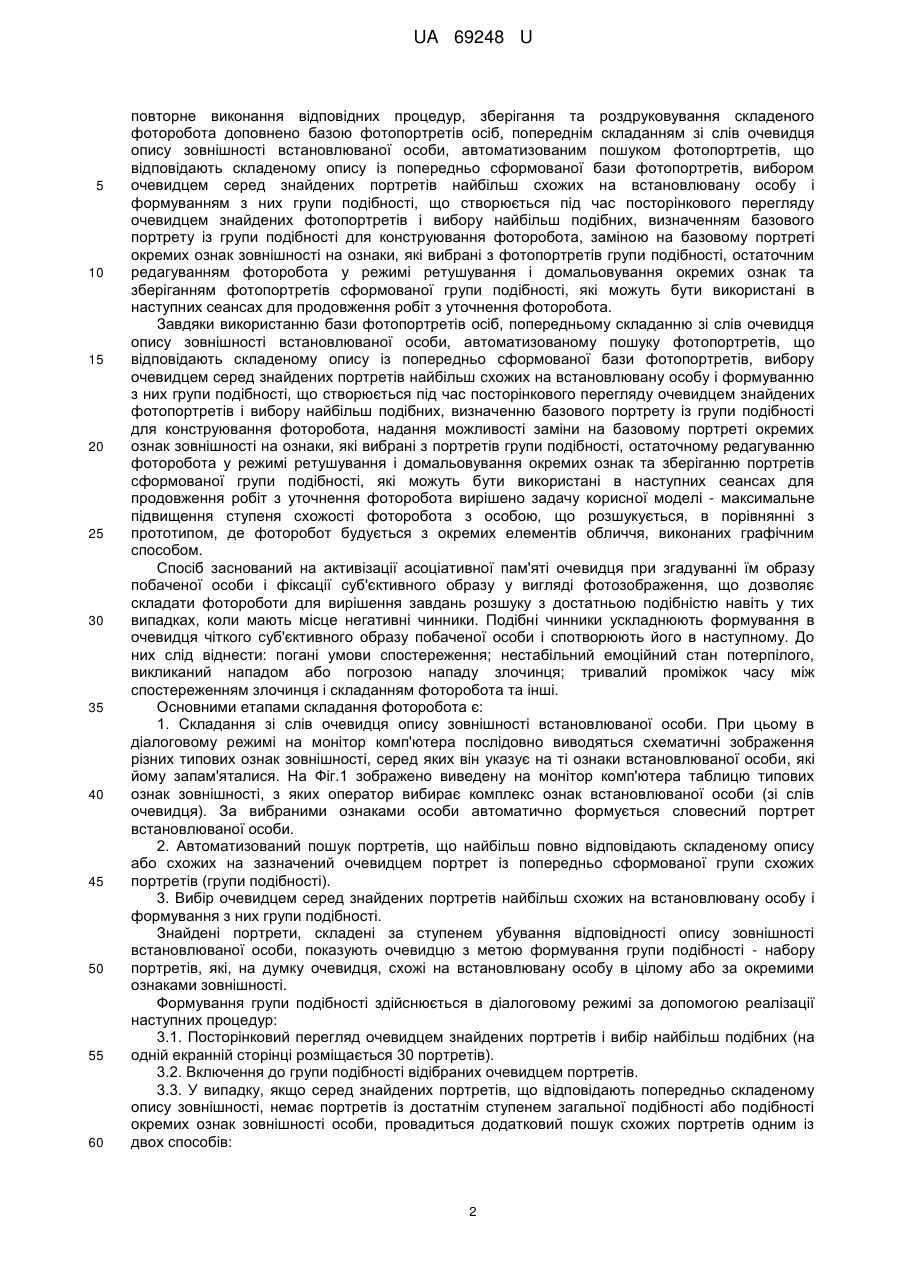 UA 69248 U

повторне виконання відповідних процедур, зберігання та роздруковування складеного фоторобота доповнено базою фотопортретів осіб, попереднім складанням зі слів очевидця опису зовнішності встановлюваної особи, автоматизованим пошуком фотопортретів, що відповідають складеному опису із попередньо сформованої бази фотопортретів, вибором очевидцем серед знайдених портретів найбільш схожих на встановлювану особу і формуванням з них групи подібності, що створюється під час посторінкового перегляду очевидцем знайдених фотопортретів і вибору найбільш подібних, визначенням базового портрету із групи подібності для конструювання фоторобота, заміною на базовому портреті окремих ознак зовнішності на ознаки, які вибрані з фотопортретів групи подібності, остаточним редагуванням фоторобота у режимі ретушування і домальовування окремих ознак та зберіганням фотопортретів сформованої групи подібності, які можуть бути використані в наступних сеансах для продовження робіт з уточнення фоторобота.

Завдяки використанню бази фотопортретів осіб, попередньому складанню зі слів очевидця опису зовнішності встановлюваної особи, автоматизованому пошуку фотопортретів, що відповідають складеному опису із попередньо сформованої бази фотопортретів, вибору очевидцем серед знайдених портретів найбільш схожих на встановлювану особу і формуванню з них групи подібності, що створюється під час посторінкового перегляду очевидцем знайдених фотопортретів і вибору найбільш подібних, визначенню базового портрету із групи подібності для конструювання фоторобота, надання можливості заміни на базовому портреті окремих ознак зовнішності на ознаки, які вибрані з портретів групи подібності, остаточному редагуванню фоторобота у режимі ретушування і домальовування окремих ознак та зберіганню портретів сформованої групи подібності, які можуть бути використані в наступних сеансах для продовження робіт з уточнення фоторобота вирішено задачу корисної моделі - максимальне підвищення ступеня схожості фоторобота з особою, що розшукується, в порівнянні з прототипом, де фоторобот будується з окремих елементів обличчя, виконаних графічним способом.

Спосіб заснований на активізації асоціативної пам'яті очевидця при згадуванні їм образу побаченої особи і фіксації суб'єктивного образу у вигляді фотозображення, що дозволяє складати фотороботи для вирішення завдань розшуку з достатньою подібністю навіть у тих випадках, коли мають місце негативні чинники. Подібні чинники ускладнюють формування в очевидця чіткого суб'єктивного образу побаченої особи і спотворюють його в наступному. До них слід віднести: погані умови спостереження; нестабільний емоційний стан потерпілого, викликаний нападом або погрозою нападу злочинця; тривалий проміжок часу між спостереженням злочинця і складанням фоторобота та інші.

Основними етапами складання фоторобота є:

1. Складання зі слів очевидця опису зовнішності встановлюваної особи. При цьому в діалоговому режимі на монітор комп'ютера послідовно виводяться схематичні зображення різних типових ознак зовнішності, серед яких він указує на ті ознаки встановлюваної особи, які йому запам'яталися. На Фіг.1 зображено виведену на монітор комп'ютера таблицю типових ознак зовнішності, з яких оператор вибирає комплекс ознак встановлюваної особи (зі слів очевидця). За вибраними ознаками особи автоматично формується словесний портрет встановлюваної особи.

2. Автоматизований пошук портретів, що найбільш повно відповідають складеному опису або схожих на зазначений очевидцем портрет із попередньо сформованої групи схожих портретів (групи подібності).

3. Вибір очевидцем серед знайдених портретів найбільш схожих на встановлювану особу і формування з них групи подібності.

Знайдені портрети, складені за ступенем убування відповідності опису зовнішності встановлюваної особи, показують очевидцю з метою формування групи подібності - набору портретів, які, на думку очевидця, схожі на встановлювану особу в цілому або за окремими ознаками зовнішності.

Формування групи подібності здійснюється в діалоговому режимі за допомогою реалізації наступних процедур:

3.1. Посторінковий перегляд очевидцем знайдених портретів і вибір найбільш подібних (на одній екранній сторінці розміщається 30 портретів).

3.2. Включення до групи подібності відібраних очевидцем портретів.

3.3. У випадку, якщо серед знайдених портретів, що відповідають попередньо складеному опису зовнішності, немає портретів із достатнім ступенем загальної подібності або подібності окремих ознак зовнішності особи, провадиться додатковий пошук схожих портретів одним із двох способів:

5
10
15
20
25
30
35
40
45
50
55
60

2